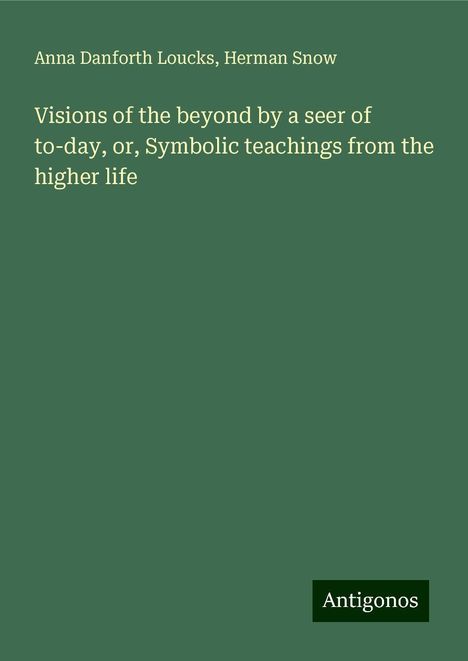 Anna Danforth Loucks, Herman Snow

Visions of the beyond by a seer of to-day, or, Symbolic teachings from the higher life

Antigonos